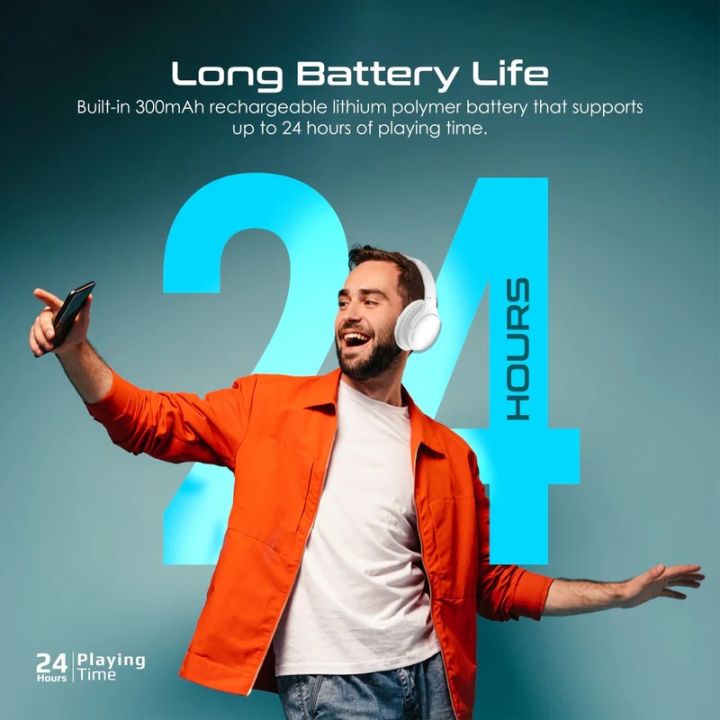 Long Battery Life
Built-in 300mAh rechargeable lithium polymer battery that supports up to 24 hours of playing time.

24
HOURS

24 Hours | Playing Time